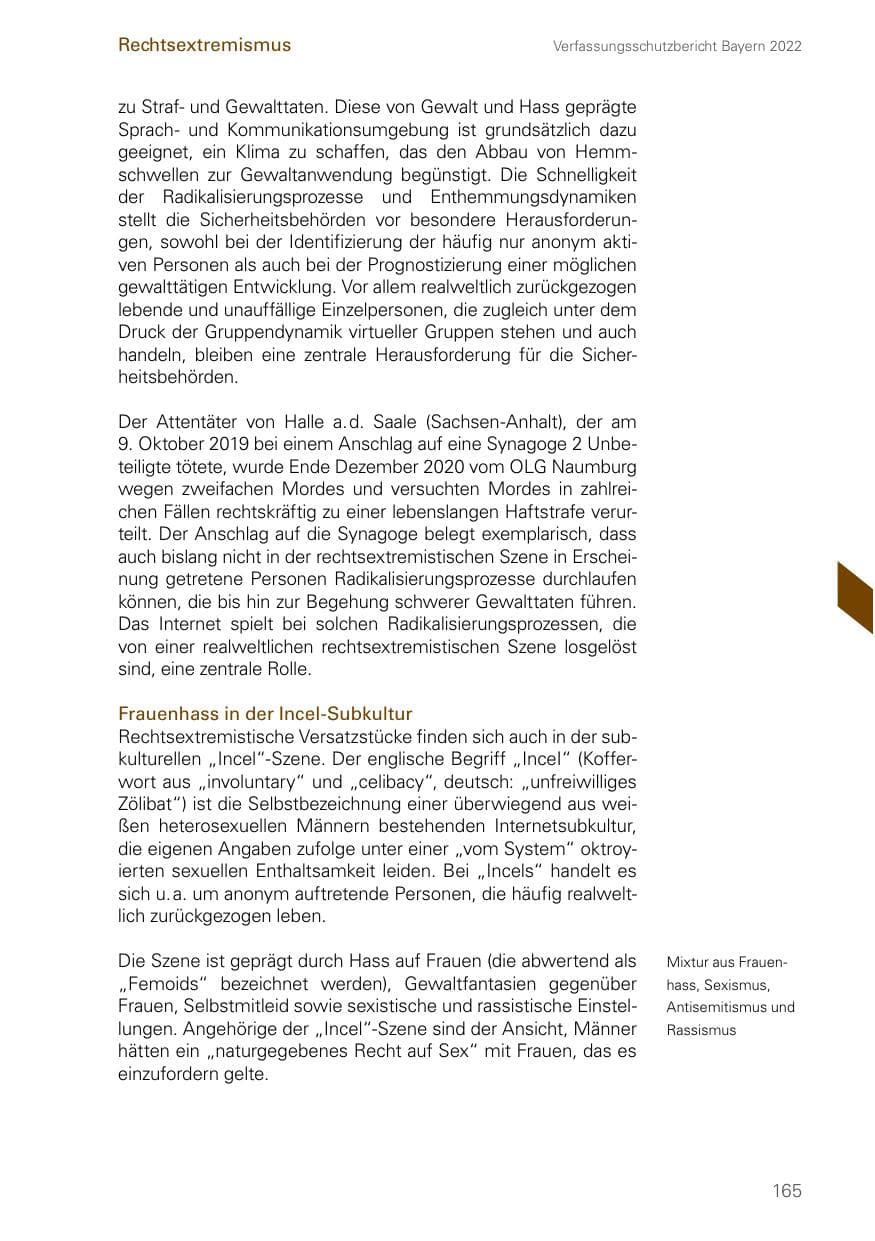 Rechtsextremismus

Verfassungsschutzbericht Bayern 2022

zu Straf- und Gewalttaten. Diese von Gewalt und Hass geprägte Sprach- und Kommunikationsumgebung ist grundsätzlich dazu geeignet, ein Klima zu schaffen, das den Abbau von Hemmschwellen zur Gewaltanwendung begünstigt. Die Schnelligkeit der Radikalisierungsprozesse und Enthemmungsdynamiken stellt die Sicherheitsbehörden vor besondere Herausforderungen, sowohl bei der Identifizierung der häufig nur anonym aktiven Personen als auch bei der Prognostizierung einer möglichen gewalttätigen Entwicklung. Vor allem realweltlich zurückgezogen lebende und unauffällige Einzelpersonen, die zugleich unter dem Druck der Gruppendynamik virtueller Gruppen stehen und auch handeln, bleiben eine zentrale Herausforderung für die Sicherheitsbehörden.

Der Attentäter von Halle a.d. Saale (Sachsen-Anhalt), der am 9. Oktober 2019 bei einem Anschlag auf eine Synagoge 2 Unbeteiligte tötete, wurde Ende Dezember 2020 vom OLG Naumburg wegen zweifachen Mordes und versuchten Mordes in zahlreichen Fällen rechtskräftig zu einer lebenslangen Haftstrafe verurteilt. Der Anschlag auf die Synagoge belegt exemplarisch, dass auch bislang nicht in der rechtsextremistischen Szene in Erscheinung getretene Personen Radikalisierungsprozesse durchlaufen können, die bis hin zur Begehung schwerer Gewalttaten führen. Das Internet spielt bei solchen Radikalisierungsprozessen, die von einer realweltlichen rechtsextremistischen Szene losgelöst sind, eine zentrale Rolle.

Frauenhass in der Incel-Subkultur
Rechtsextremistische Versatzstücke finden sich auch in der subkulturellen „Incel"-Szene. Der englische Begriff „Incel" (Kofferwort aus „involuntary" und „celibacy", deutsch: „unfreiwilliges Zölibat") ist die Selbstbezeichnung einer überwiegend aus weißen heterosexuellen Männern bestehenden Internetsubkultur, die eigenen Angaben zufolge unter einer „vom System" oktroyierten sexuellen Enthaltsamkeit leiden. Bei „Incels" handelt es sich u.a. um anonym auftretende Personen, die häufig realweltlich zurückgezogen leben.

Die Szene ist geprägt durch Hass auf Frauen (die abwertend als „Femoids" bezeichnet werden), Gewaltfantasien gegenüber Frauen, Selbstmitleid sowie sexistische und rassistische Einstellungen. Angehörige der „Incel"-Szene sind der Ansicht, Männer hätten ein „naturgegebenes Recht auf Sex" mit Frauen, das es einzufordern gelte.

Mixtur aus Frauenhass, Sexismus, Antisemitismus und Rassismus

165